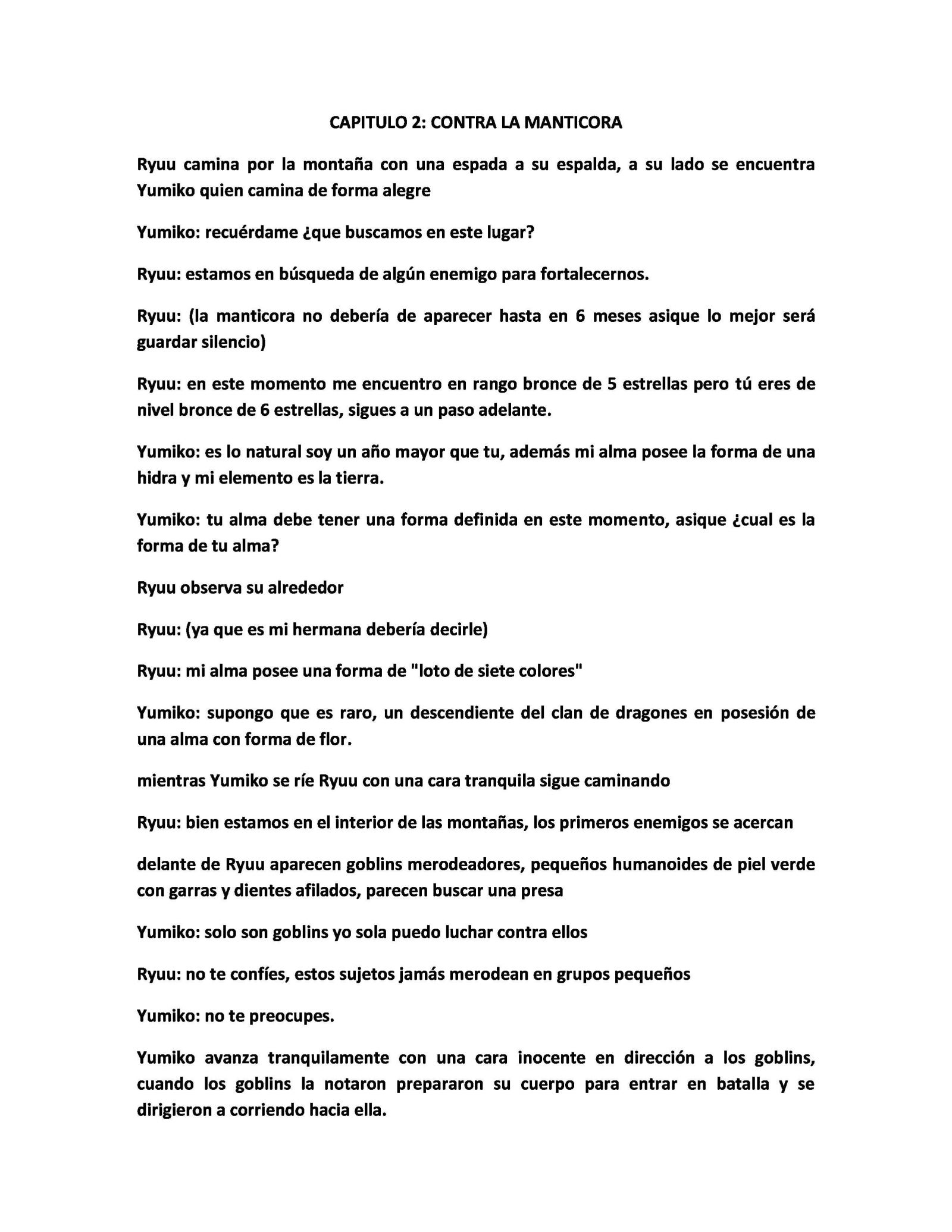 CAPITULO 2: CONTRA LA MANTICORA

Ryuu camina por la montaña con una espada a su espalda, a su lado se encuentra Yumiko quien camina de forma alegre

Yumiko: recuérdame ¿que buscamos en este lugar?

Ryuu: estamos en búsqueda de algún enemigo para fortalecernos.

Ryuu: (la manticora no debería de aparecer hasta en 6 meses asique lo mejor será guardar silencio)

Ryuu: en este momento me encuentro en rango bronce de 5 estrellas pero tú eres de nivel bronce de 6 estrellas, sigues a un paso adelante.

Yumiko: es lo natural soy un año mayor que tu, además mi alma posee la forma de una hidra y mi elemento es la tierra.

Yumiko: tu alma debe tener una forma definida en este momento, asique ¿cual es la forma de tu alma?

Ryuu observa su alrededor

Ryuu: (ya que es mi hermana debería decirle)

Ryuu: mi alma posee una forma de "loto de siete colores"

Yumiko: supongo que es raro, un descendiente del clan de dragones en posesión de una alma con forma de flor.

mientras Yumiko se ríe Ryuu con una cara tranquila sigue caminando

Ryuu: bien estamos en el interior de las montañas, los primeros enemigos se acercan

delante de Ryuu aparecen goblins merodeadores, pequeños humanoides de piel verde con garras y dientes afilados, parecen buscar una presa

Yumiko: solo son goblins yo sola puedo luchar contra ellos

Ryuu: no te confíes, estos sujetos jamás merodean en grupos pequeños

Yumiko: no te preocupes.

Yumiko avanza tranquilamente con una cara inocente en dirección a los goblins, cuando los goblins la notaron prepararon su cuerpo para entrar en batalla y se dirigieron a corriendo hacia ella.